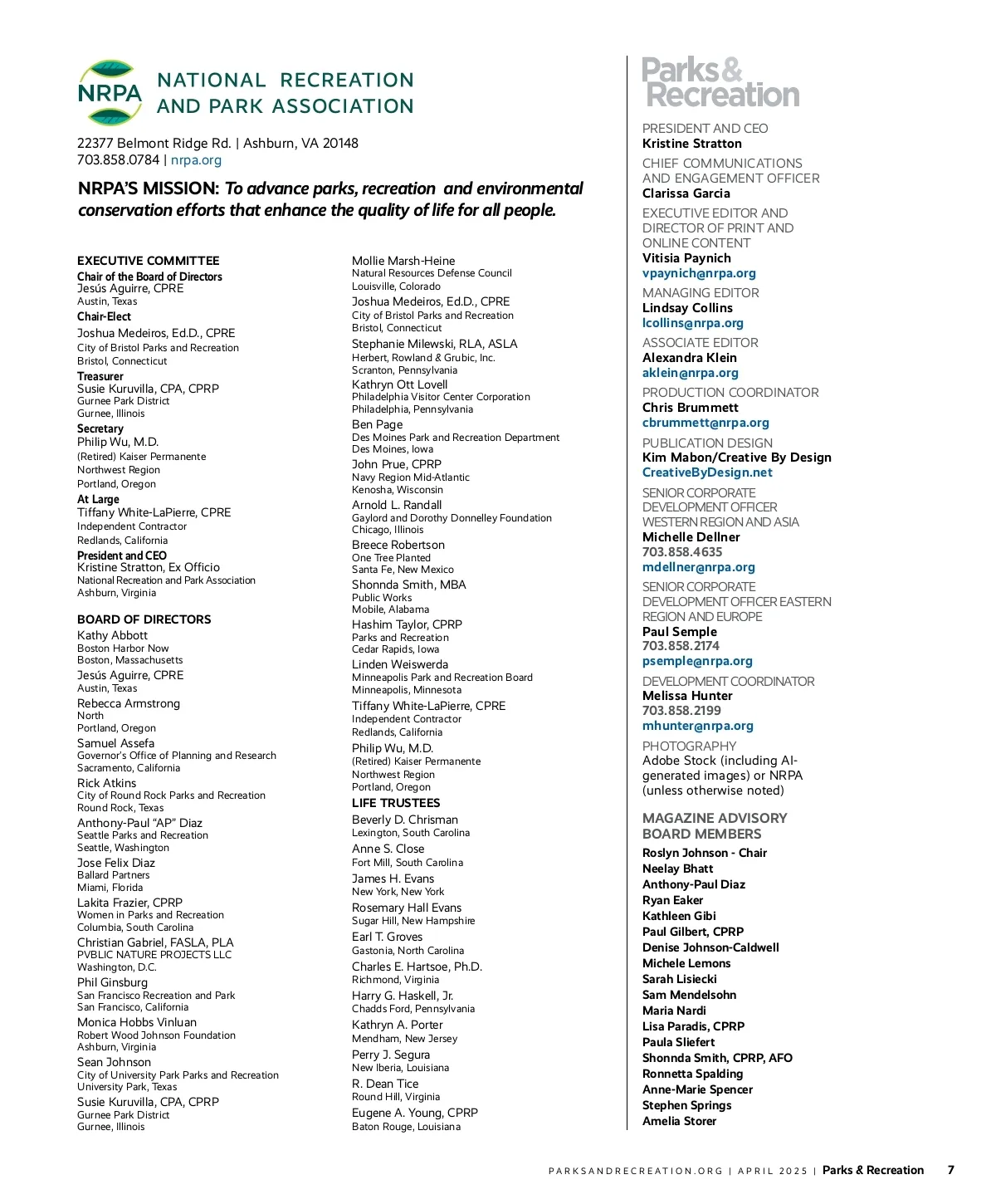 NRPA NATIONAL RECREATION AND PARK ASSOCIATION

22377 Belmont Ridge Rd. | Ashburn, VA 20148
703.858.0784 | nrpa.org

NRPA'S MISSION: To advance parks, recreation and environmental conservation efforts that enhance the quality of life for all people.

EXECUTIVE COMMITTEE
Chair of the Board of Directors
Jesús Aguirre, CPRE
Austin, Texas
Chair-Elect
Joshua Medeiros, Ed.D., CPRE
City of Bristol Parks and Recreation
Bristol, Connecticut
Treasurer
Susie Kuruvilla, CPA, CPRP
Gurnee Park District
Gurnee, Illinois
Secretary
Philip Wu, M.D.
(Retired) Kaiser Permanente
Northwest Region
Portland, Oregon
At Large
Tiffany White-LaPierre, CPRE
Independent Contractor
Redlands, California
President and CEO
Kristine Stratton, Ex Officio
National Recreation and Park Association
Ashburn, Virginia

BOARD OF DIRECTORS
Kathy Abbott
Boston Harbor Now
Boston, Massachusetts
Jesús Aguirre, CPRE
Austin, Texas
Rebecca Armstrong
North
Portland, Oregon
Samuel Assefa
Governor's Office of Planning and Research
Sacramento, California
Rick Atkins
City of Round Rock Parks and Recreation
Round Rock, Texas
Anthony-Paul "AP" Diaz
Seattle Parks and Recreation
Seattle, Washington
Jose Felix Diaz
Ballard Partners
Miami, Florida
Lakita Frazier, CPRP
Women in Parks and Recreation
Columbia, South Carolina
Christian Gabriel, FASLA, PLA
PVBLIC NATURE PROJECTS LLC
Washington, D.C.
Phil Ginsburg
San Francisco Recreation and Park
San Francisco, California
Monica Hobbs Vinluan
Robert Wood Johnson Foundation
Ashburn, Virginia
Sean Johnson
City of University Park Parks and Recreation
University Park, Texas
Susie Kuruvilla, CPA, CPRP
Gurnee Park District
Gurnee, Illinois

Mollie Marsh-Heine
Natural Resources Defense Council
Louisville, Colorado
Joshua Medeiros, Ed.D., CPRE
City of Bristol Parks and Recreation
Bristol, Connecticut
Stephanie Milewski, RLA, ASLA
Herbert, Rowland & Grubic, Inc.
Scranton, Pennsylvania
Kathryn Ott Lovell
Philadelphia Visitor Center Corporation
Philadelphia, Pennsylvania
Ben Page
Des Moines Park and Recreation Department
Des Moines, Iowa
John Prue, CPRP
Navy Region Mid-Atlantic
Kenosha, Wisconsin
Arnold L. Randall
Gaylord and Dorothy Donnelley Foundation
Chicago, Illinois
Breece Robertson
One Tree Planted
Santa Fe, New Mexico
Shonnda Smith, MBA
Public Works
Mobile, Alabama
Hashim Taylor, CPRP
Parks and Recreation
Cedar Rapids, Iowa
Linden Weiswerda
Minneapolis Park and Recreation Board
Minneapolis, Minnesota
Tiffany White-LaPierre, CPRE
Independent Contractor
Redlands, California
Philip Wu, M.D.
(Retired) Kaiser Permanente
Northwest Region
Portland, Oregon
LIFE TRUSTEES
Beverly D. Chrisman
Lexington, South Carolina
Anne S. Close
Fort Mill, South Carolina
James H. Evans
New York, New York
Rosemary Hall Evans
Sugar Hill, New Hampshire
Earl T. Groves
Gastonia, North Carolina
Charles E. Hartsoe, Ph.D.
Richmond, Virginia
Harry G. Haskell, Jr.
Chadds Ford, Pennsylvania
Kathryn A. Porter
Mendham, New Jersey
Perry J. Segura
New Iberia, Louisiana
R. Dean Tice
Round Hill, Virginia
Eugene A. Young, CPRP
Baton Rouge, Louisiana

Parks & Recreation
PRESIDENT AND CEO
Kristine Stratton
CHIEF COMMUNICATIONS AND ENGAGEMENT OFFICER
Clarissa Garcia
EXECUTIVE EDITOR AND DIRECTOR OF PRINT AND ONLINE CONTENT
Vitisia Paynich
vpaynich@nrpa.org
MANAGING EDITOR
Lindsay Collins
lcollins@nrpa.org
ASSOCIATE EDITOR
Alexandra Klein
aklein@nrpa.org
PRODUCTION COORDINATOR
Chris Brummett
cbrummett@nrpa.org
PUBLICATION DESIGN
Kim Mabon/Creative By Design
CreativeByDesign.net
SENIOR CORPORATE DEVELOPMENT OFFICER WESTERN REGION AND ASIA
Michelle Dellner
703.858.4635
mdellner@nrpa.org
SENIOR CORPORATE DEVELOPMENT OFFICER EASTERN REGION AND EUROPE
Paul Semple
703.858.2174
psemple@nrpa.org
DEVELOPMENT COORDINATOR
Melissa Hunter
703.858.2199
mhunter@nrpa.org
PHOTOGRAPHY
Adobe Stock (including AI-generated images) or NRPA (unless otherwise noted)

MAGAZINE ADVISORY BOARD MEMBERS
Roslyn Johnson - Chair
Neelay Bhatt
Anthony-Paul Diaz
Ryan Eaker
Kathleen Gibi
Paul Gilbert, CPRP
Denise Johnson-Caldwell
Michele Lemons
Sarah Lisiecki
Sam Mendelsohn
Maria Nardi
Lisa Paradis, CPRP
Paula Sliefert
Shonnda Smith, CPRP, AFO
Ronnetta Spalding
Anne-Marie Spencer
Stephen Springs
Amelia Storer

PARKSANDRECREATION.ORG | APRIL 2025 | Parks & Recreation 7